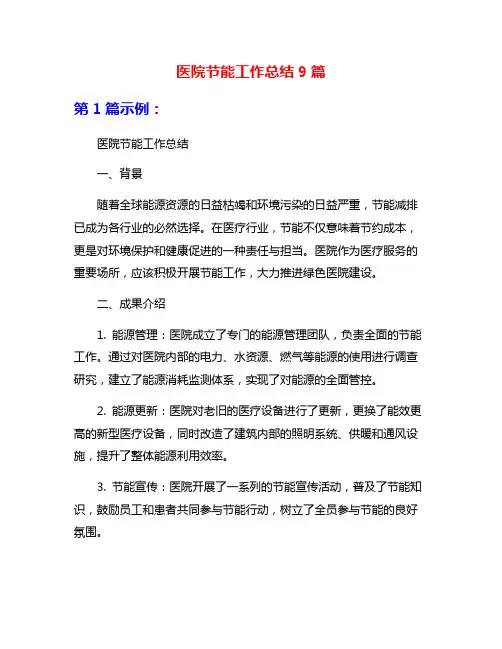 医院节能工作总结 9 篇

第 1 篇示例：

医院节能工作总结

一、背景

随着全球能源资源的日益枯竭和环境污染的日益严重，节能减排已成为各行业的必然选择。在医疗行业，节能不仅意味着节约成本，更是对环境保护和健康促进的一种责任与担当。医院作为医疗服务的重要场所，应该积极开展节能工作，大力推进绿色医院建设。

二、成果介绍

1. 能源管理：医院成立了专门的能源管理团队，负责全面的节能工作。通过对医院内部的电力、水资源、燃气等能源的使用进行调查研究，建立了能源消耗监测体系，实现了对能源的全面管控。

2. 能源更新：医院对老旧的医疗设备进行了更新，更换了能效更高的新型医疗设备，同时改造了建筑内部的照明系统、供暖和通风设施，提升了整体能源利用效率。

3. 节能宣传：医院开展了一系列的节能宣传活动，普及了节能知识，鼓励员工和患者共同参与节能行动，树立了全员参与节能的良好氛围。